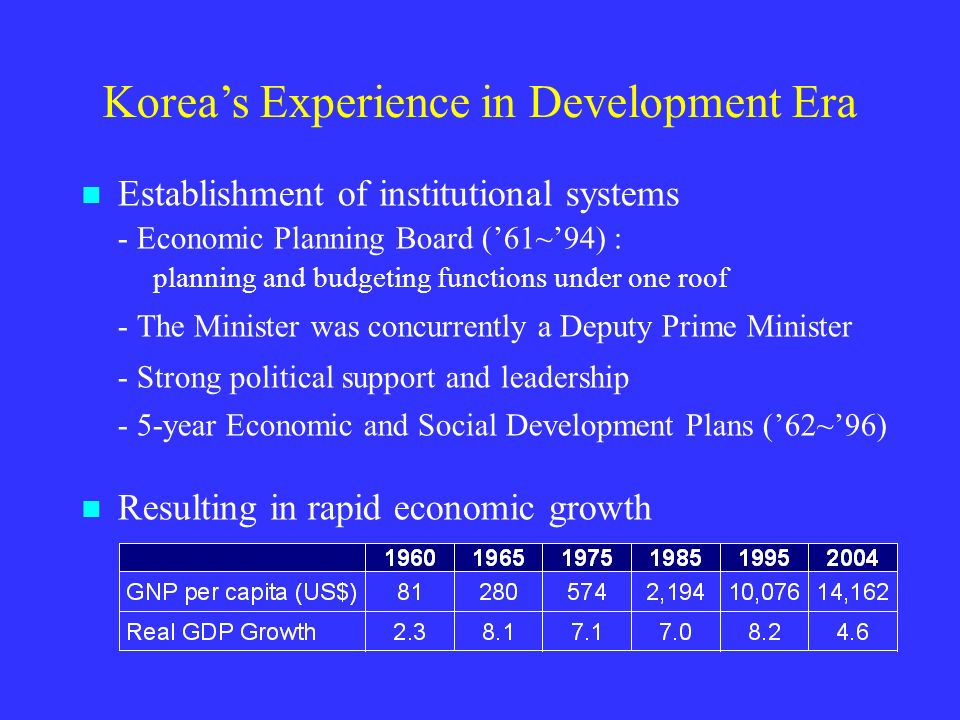 Korea’s Experience in Development Era

Establishment of institutional systems
- Economic Planning Board (’61~’94) :
planning and budgeting functions under one roof
- The Minister was concurrently a Deputy Prime Minister
- Strong political support and leadership
- 5-year Economic and Social Development Plans (’62~’96)

Resulting in rapid economic growth

| | 1960 | 1965 | 1975 | 1985 | 1995 | 2004 |
|---|---|---|---|---|---|---|
| GNP per capita (US$) | 81 | 280 | 574 | 2,194 | 10,076 | 14,162 |
| Real GDP Growth | 2.3 | 8.1 | 7.1 | 7.0 | 8.2 | 4.6 |